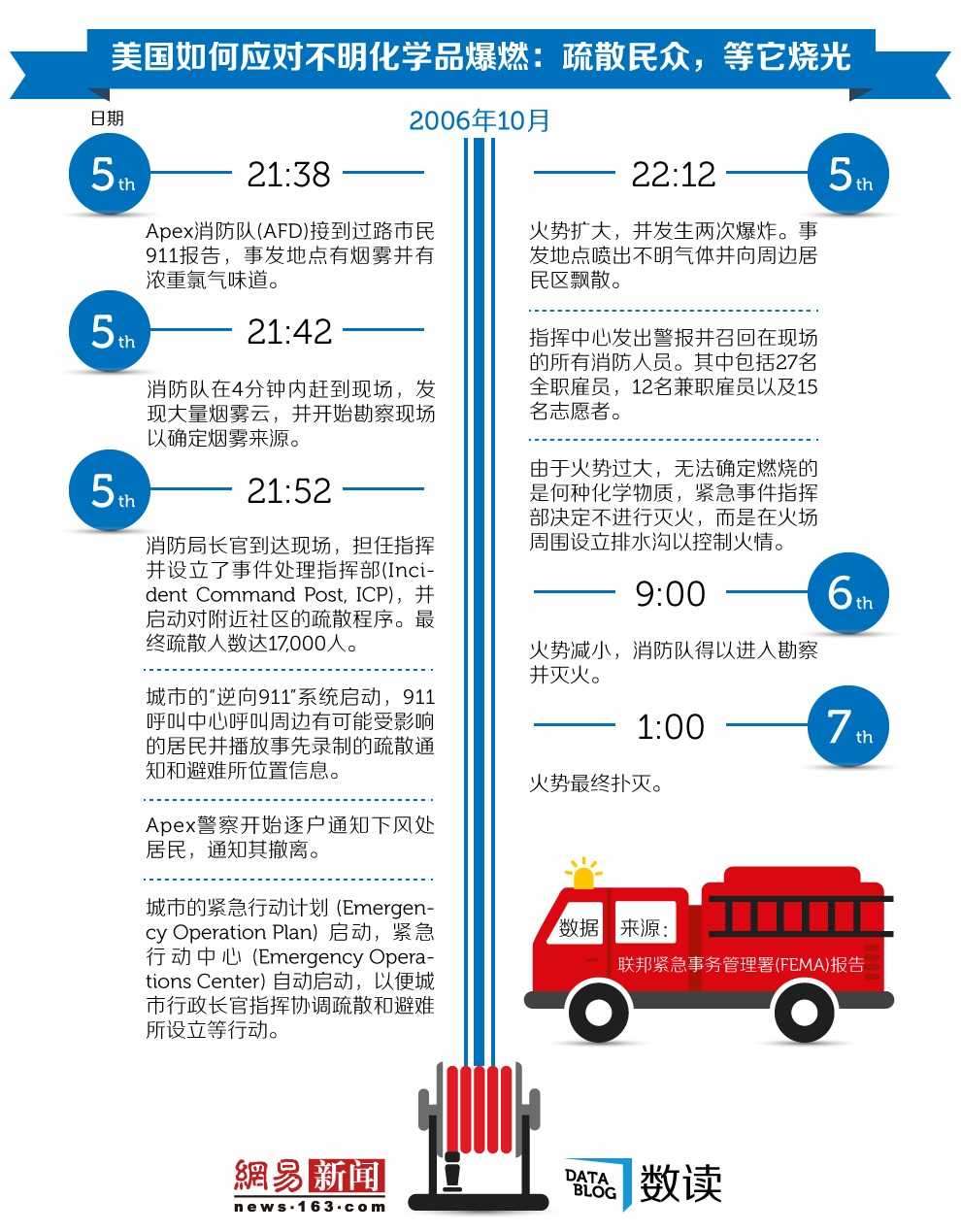 美国如何应对不明化学品爆燃：疏散民众，等它烧光

日期

2006年10月

5th 21:38

Apex消防队(AFD)接到过路市民911报告，事发地点有烟雾并有浓重氯气味道。

5th 21:42

消防队在4分钟内赶到现场，发现大量烟雾云，并开始勘察现场以确定烟雾来源。

5th 21:52

消防局长官到达现场，担任指挥并设立了事件处理指挥部(Incident Command Post, ICP)，并启动对附近社区的疏散程序。最终疏散人数达17,000人。

城市的"逆向911"系统启动，911呼叫中心呼叫周边有可能受影响的居民并播放事先录制的疏散通知和避难所位置信息。

Apex警察开始逐户通知下风处居民，通知其撤离。

城市的紧急行动计划 (Emergency Operation Plan) 启动，紧急行动中心 (Emergency Operations Center) 自动启动，以便城市行政长官指挥协调疏散和避难所设立等行动。

22:12 5th

火势扩大，并发生两次爆炸。事发地点喷出不明气体并向周边居民区飘散。

指挥中心发出警报并召回在现场的所有消防人员。其中包括27名全职雇员，12名兼职雇员以及15名志愿者。

由于火势过大，无法确定燃烧的是何种化学物质，紧急事件指挥部决定不进行灭火，而是在火场周围设立排水沟以控制火情。

9:00 6th

火势减小，消防队得以进入勘察并灭火。

1:00 7th

火势最终扑灭。

数据 来源：
联邦紧急事务管理署(FEMA)报告

網易新闻
news·163·com

DATA BLOG 数读